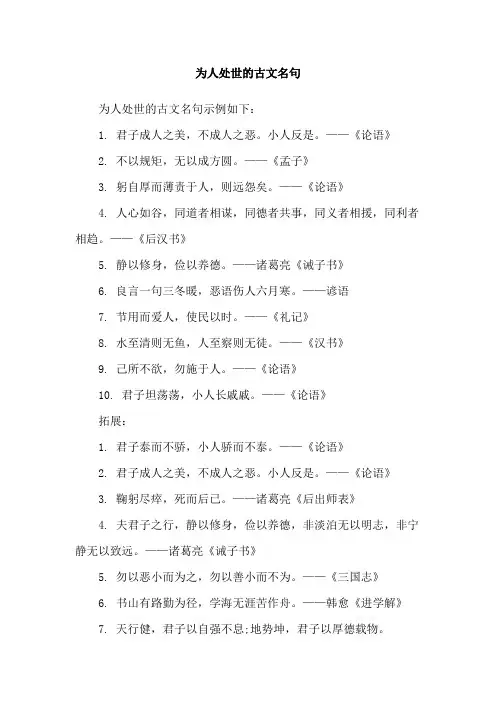 为人处世的古文名句

为人处世的古文名句示例如下：

1. 君子成人之美，不成人之恶。小人反是。——《论语》

2. 不以规矩，无以成方圆。——《孟子》

3. 躬自厚而薄责于人，则远怨矣。——《论语》

4. 人心如谷，同道者相谋，同德者共事，同义者相援，同利者相趋。——《后汉书》

5. 静以修身，俭以养德。——诸葛亮《诫子书》

6. 良言一句三冬暖，恶语伤人六月寒。——谚语

7. 节用而爱人，使民以时。——《礼记》

8. 水至清则无鱼，人至察则无徒。——《汉书》

9. 己所不欲，勿施于人。——《论语》

10. 君子坦荡荡，小人长戚戚。——《论语》

拓展：

1. 君子泰而不骄，小人骄而不泰。——《论语》

2. 君子成人之美，不成人之恶。小人反是。——《论语》

3. 鞠躬尽瘁，死而后已。——诸葛亮《后出师表》

4. 夫君子之行，静以修身，俭以养德，非淡泊无以明志，非宁静无以致远。——诸葛亮《诫子书》

5. 勿以恶小而为之，勿以善小而不为。——《三国志》

6. 书山有路勤为径，学海无涯苦作舟。——韩愈《进学解》

7. 天行健，君子以自强不息;地势坤，君子以厚德载物。